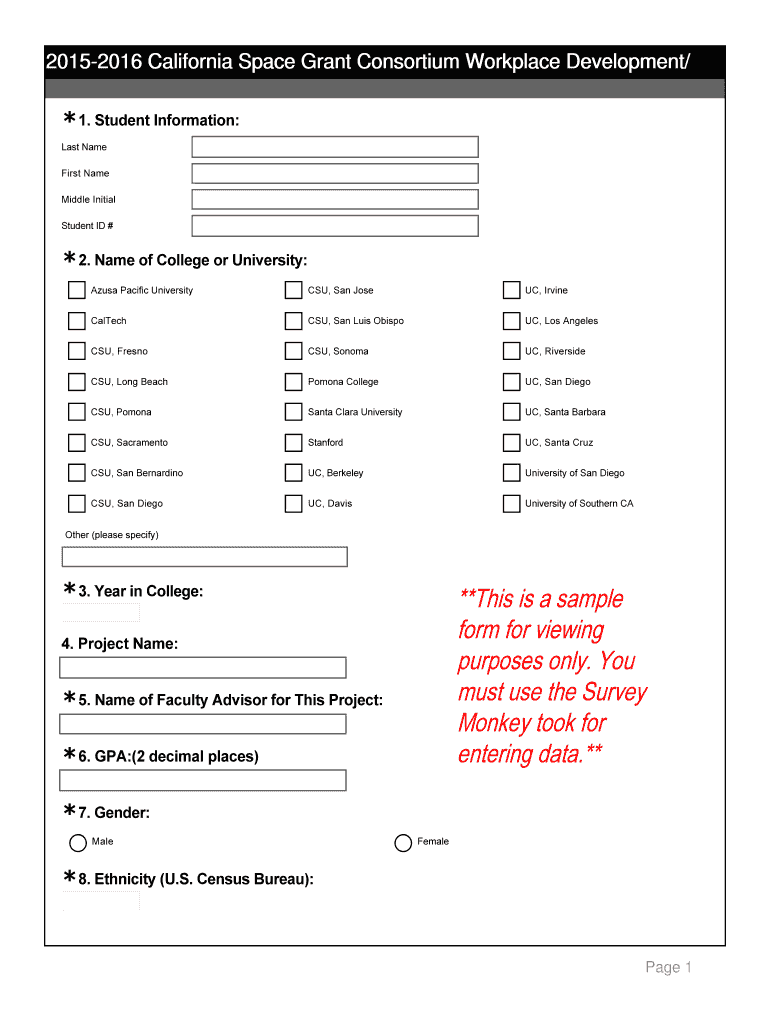 2015-2016 California Space Grant Consortium Workplace Development/

*1. Student Information:

Last Name

First Name

Middle Initial

Student ID #

*2. Name of College or University:

Azusa Pacific University

CalTech

CSU, Fresno

CSU, Long Beach

CSU, Pomona

CSU, Sacramento

CSU, San Bernardino

CSU, San Diego

CSU, San Jose

CSU, San Luis Obispo

CSU, Sonoma

Pomona College

Santa Clara University

Stanford

UC, Berkeley

UC, Davis

UC, Irvine

UC, Los Angeles

UC, Riverside

UC, San Diego

UC, Santa Barbara

UC, Santa Cruz

University of San Diego

University of Southern CA

Other (please specify)

*3. Year in College:

4. Project Name:

*5. Name of Faculty Advisor for This Project:

*6. GPA:(2 decimal places)

**This is a sample form for viewing purposes only. You must use the Survey Monkey took for entering data.**

*7. Gender:

Male

Female

*8. Ethnicity (U.S. Census Bureau):

Page 1